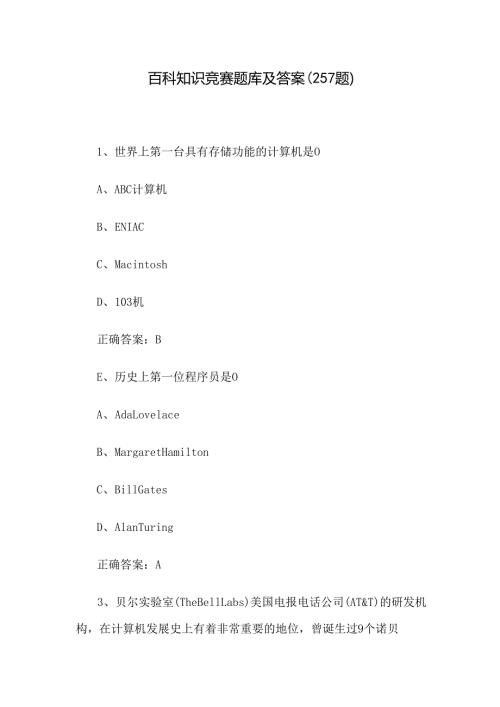 百科知识竞赛题库及答案(257题)

1、世界上第一台具有存储功能的计算机是0

A、ABC计算机

B、ENIAC

C、Macintosh

D、103机

正确答案：B

E、历史上第一位程序员是0

A、AdaLovelace

B、MargaretHamilton

C、BillGates

D、AlanTuring

正确答案：A

3、贝尔实验室(TheBellLabs)美国电报电话公司(AT&T)的研发机构，在计算机发展史上有着非常重要的地位，曾诞生过9个诺贝